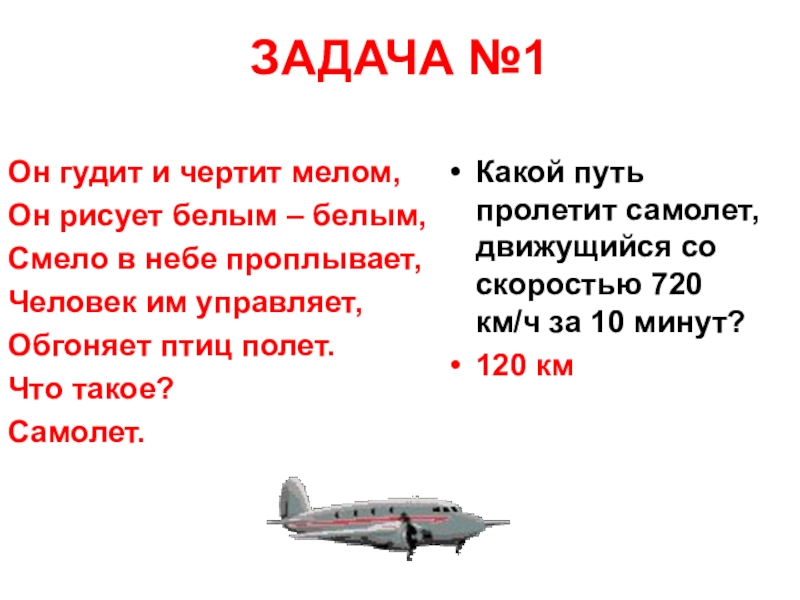 ЗАДАЧА №1

Он гудит и чертит мелом,
Он рисует белым – белым,
Смело в небе проплывает,
Человек им управляет,
Обгоняет птиц полет.
Что такое?
Самолет.

• Какой путь пролетит самолет, движущийся со скоростью 720 км/ч за 10 минут?
• 120 км